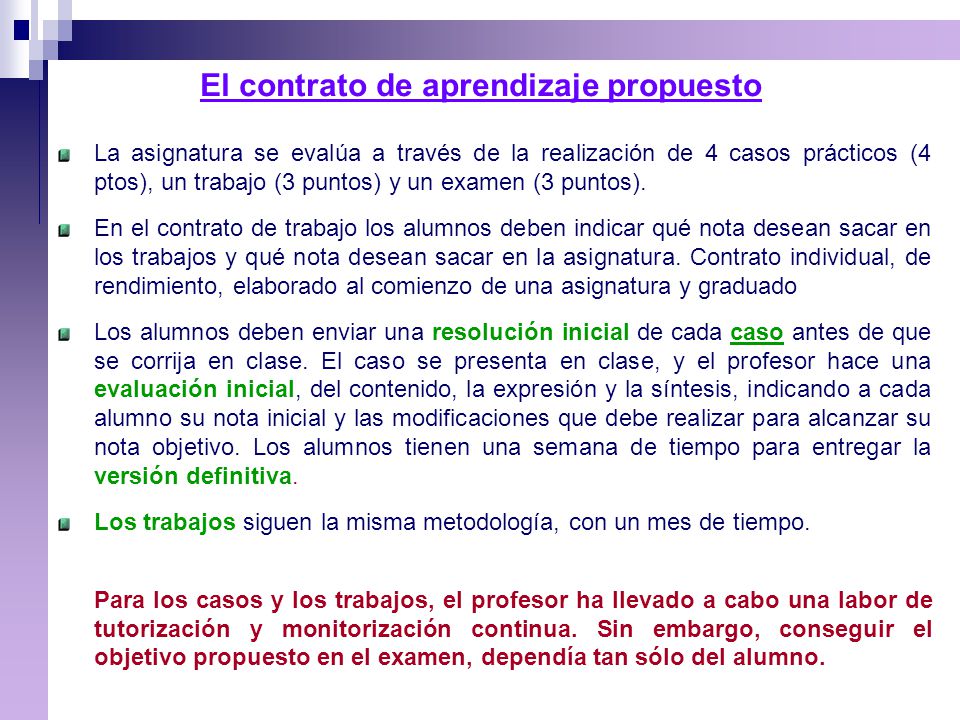 El contrato de aprendizaje propuesto

La asignatura se evalúa a través de la realización de 4 casos prácticos (4 ptos), un trabajo (3 puntos) y un examen (3 puntos).

En el contrato de trabajo los alumnos deben indicar qué nota desean sacar en los trabajos y qué nota desean sacar en la asignatura. Contrato individual, de rendimiento, elaborado al comienzo de una asignatura y graduado

Los alumnos deben enviar una resolución inicial de cada caso antes de que se corrija en clase. El caso se presenta en clase, y el profesor hace una evaluación inicial, del contenido, la expresión y la síntesis, indicando a cada alumno su nota inicial y las modificaciones que debe realizar para alcanzar su nota objetivo. Los alumnos tienen una semana de tiempo para entregar la versión definitiva.

Los trabajos siguen la misma metodología, con un mes de tiempo.

Para los casos y los trabajos, el profesor ha llevado a cabo una labor de tutorización y monitorización continua. Sin embargo, conseguir el objetivo propuesto en el examen, dependía tan sólo del alumno.